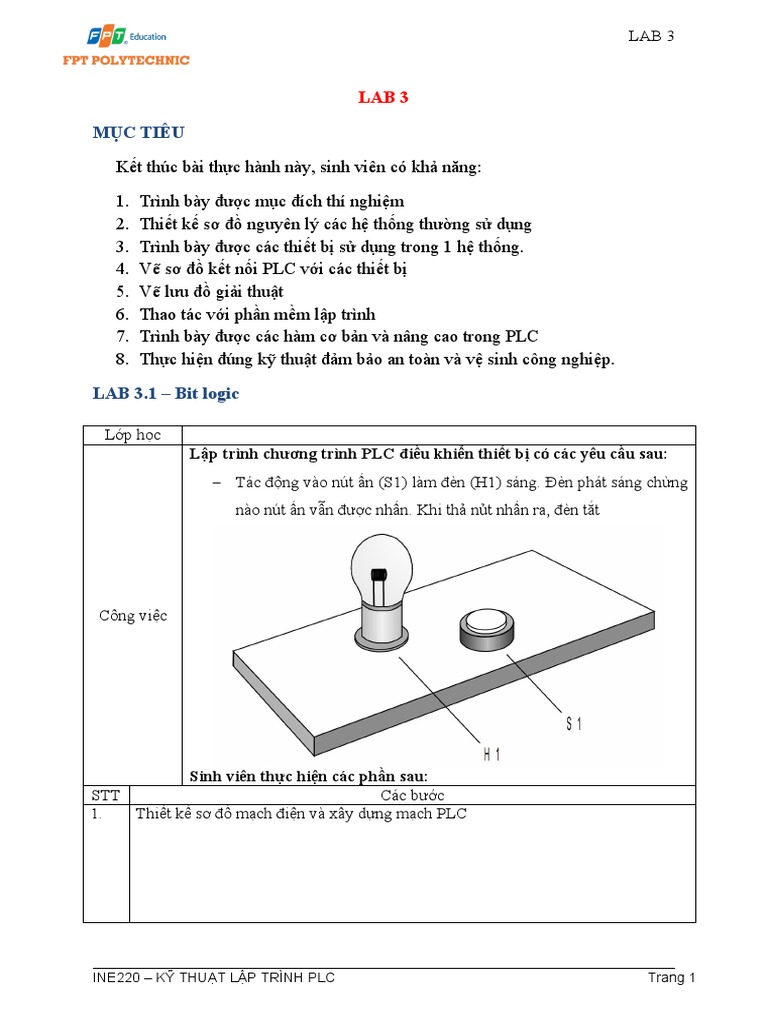 FPT Education
FPT POLYTECHNIC

LAB 3

LAB 3

MỤC TIÊU

Kết thúc bài thực hành này, sinh viên có khả năng:

1. Trình bày được mục đích thí nghiệm
2. Thiết kế sơ đồ nguyên lý các hệ thống thường sử dụng
3. Trình bày được các thiết bị sử dụng trong 1 hệ thống.
4. Vẽ sơ đồ kết nối PLC với các thiết bị
5. Vẽ lưu đồ giải thuật
6. Thao tác với phần mềm lập trình
7. Trình bày được các hàm cơ bản và nâng cao trong PLC
8. Thực hiện đúng kỹ thuật đảm bảo an toàn và vệ sinh công nghiệp.

LAB 3.1 – Bit logic

| Lớp học | |
|---|---|
| Công việc | Lập trình chương trình PLC điều khiển thiết bị có các yêu cầu sau: – Tác động vào nút ấn (S1) làm đèn (H1) sáng. Đèn phát sáng chừng nào nút ấn vẫn được nhấn. Khi thả nút nhấn ra, đèn tắt S1 H1 Sinh viên thực hiện các phần sau: |
| STT | Các bước |
| 1. | Thiết kế sơ đồ mạch điện và xây dựng mạch PLC |

INE220 – KỸ THUẬT LẬP TRÌNH PLC
Trang 1